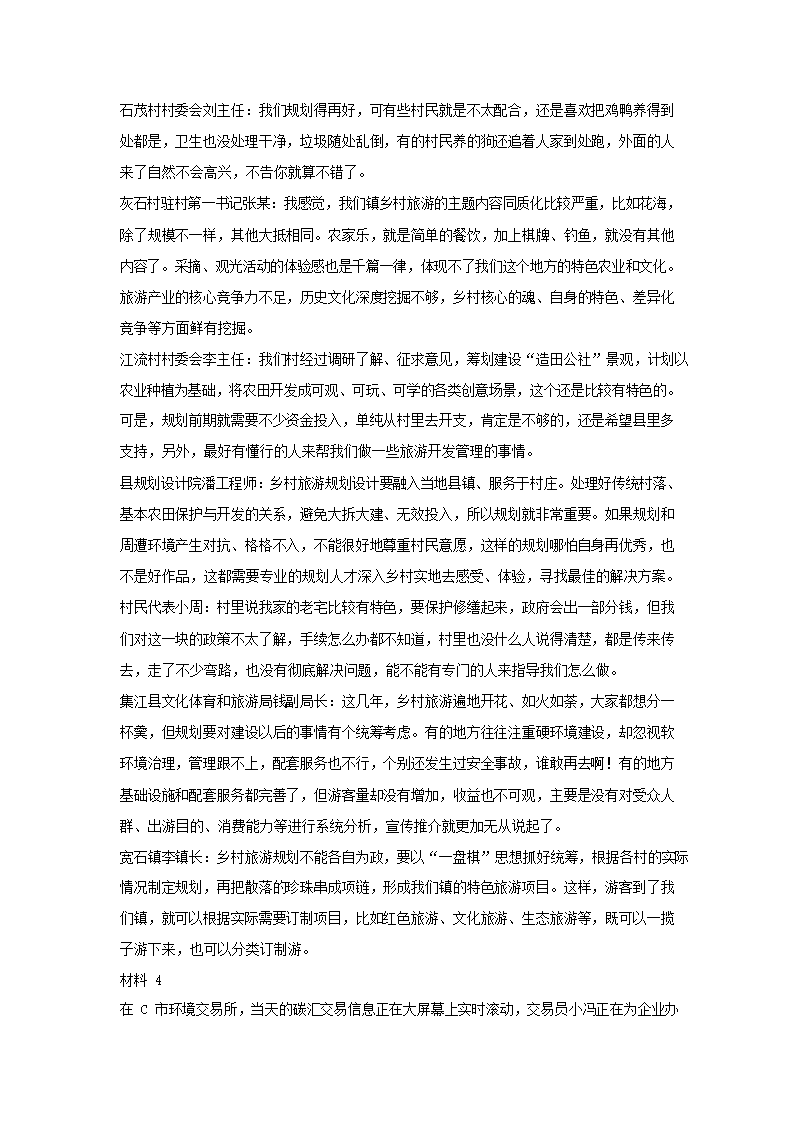 石茂村村委会刘主任：我们规划得再好，可有些村民就是不太配合，还是喜欢把鸡鸭养得到处都是，卫生也没处理干净，垃圾随处乱倒，有的村民养的狗还追着人家到处跑，外面的人来了自然不会高兴，不告你就算不错了。

灰石村驻村第一书记张某：我感觉，我们镇乡村旅游的主题内容同质化比较严重，比如花海，除了规模不一样，其他大抵相同。农家乐，就是简单的餐饮，加上棋牌、钓鱼，就没有其他内容了。采摘、观光活动的体验感也是千篇一律，体现不了我们这个地方的特色农业和文化。旅游产业的核心竞争力不足，历史文化深度挖掘不够，乡村核心的魂、自身的特色、差异化竞争等方面鲜有挖掘。

江流村村委会李主任：我们村经过调研了解、征求意见，筹划建设“造田公社”景观，计划以农业种植为基础，将农田开发成可观、可玩、可学的各类创意场景，这个还是比较有特色的。可是，规划前期就需要不少资金投入，单纯从村里去开支，肯定是不够的，还是希望县里多支持，另外，最好有懂行的人来帮我们做一些旅游开发管理的事情。

县规划设计院潘工程师：乡村旅游规划设计要融入当地县镇、服务于村庄。处理好传统村落、基本农田保护与开发的关系，避免大拆大建、无效投入，所以规划就非常重要。如果规划和周遭环境产生对抗、格格不入，不能很好地尊重村民意愿，这样的规划哪怕自身再优秀，也不是好作品，这都需要专业的规划人才深入乡村实地去感受、体验，寻找最佳的解决方案。

村民代表小周：村里说我家的老宅比较有特色，要保护修缮起来，政府会出一部分钱，但我们对这一块的政策不太了解，手续怎么办都不知道，村里也没什么人说得清楚，都是传来传去，走了不少弯路，也没有彻底解决问题，能不能有专门的人来指导我们怎么做。

集江县文化体育和旅游局钱副局长：这几年，乡村旅游遍地开花、如火如荼，大家都想分一杯羹，但规划要对建设以后的事情有个统筹考虑。有的地方往往注重硬环境建设，却忽视软环境治理，管理跟不上，配套服务也不行，个别还发生过安全事故，谁敢再去啊！有的地方基础设施和配套服务都完善了，但游客量却没有增加，收益也不可观，主要是没有对受众人群、出游目的、消费能力等进行系统分析，宣传推介就更加无从说起了。

宽石镇李镇长：乡村旅游规划不能各自为政，要以“一盘棋”思想抓好统筹，根据各村的实际情况制定规划，再把散落的珍珠串成项链，形成我们镇的特色旅游项目。这样，游客到了我们镇，就可以根据实际需要订制项目，比如红色旅游、文化旅游、生态旅游等，既可以一揽子游下来，也可以分类订制游。

材料 4

在 C 市环境交易所，当天的碳汇交易信息正在大屏幕上实时滚动，交易员小冯正在为企业办